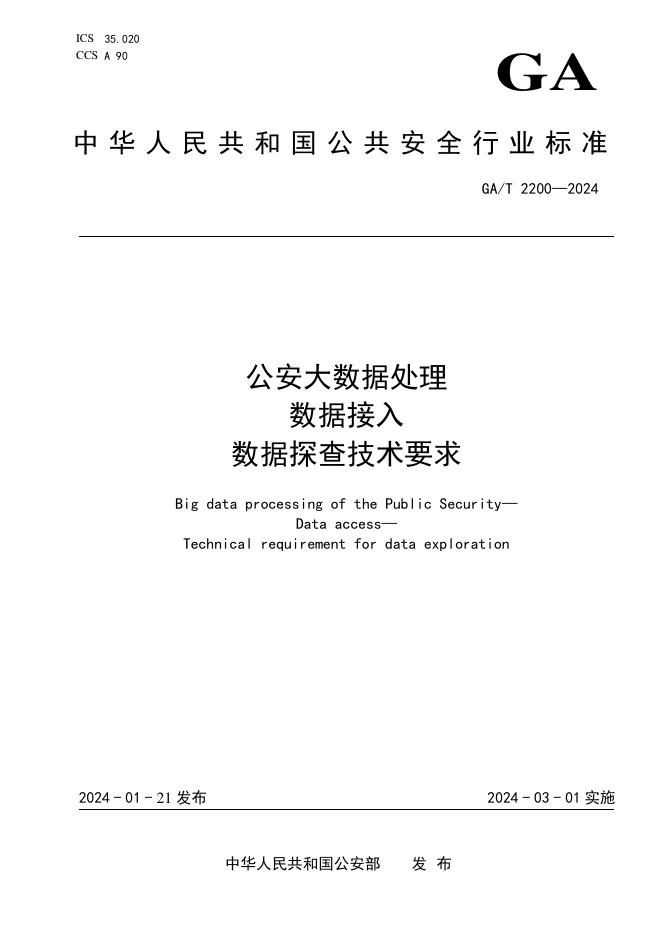 ICS 35.020
CCS A 90

GA

中华人民共和国公共安全行业标准

GA/T 2200—2024

公安大数据处理
数据接入
数据探查技术要求

Big data processing of the Public Security—
Data access—
Technical requirement for data exploration

2024-01-21 发布

2024-03-01 实施

中华人民共和国公安部 发布